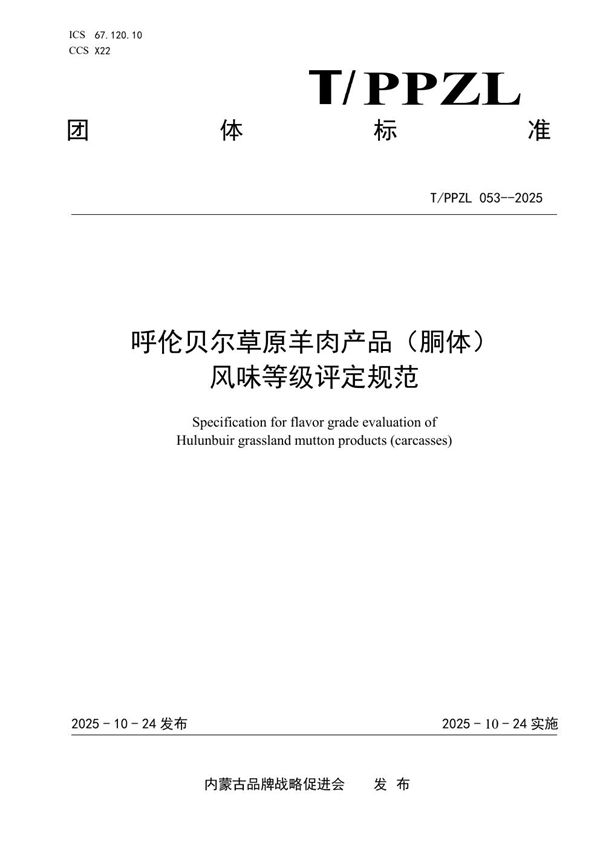 ICS 67.120.10
CCS X22

T/PPZL

团 体 标 准

T/PPZL 053--2025

呼伦贝尔草原羊肉产品（胴体）
风味等级评定规范

Specification for flavor grade evaluation of Hulunbuir grassland mutton products (carcasses)

2025 - 10 - 24 发布

2025 - 10 - 24 实施

内蒙古品牌战略促进会 发 布